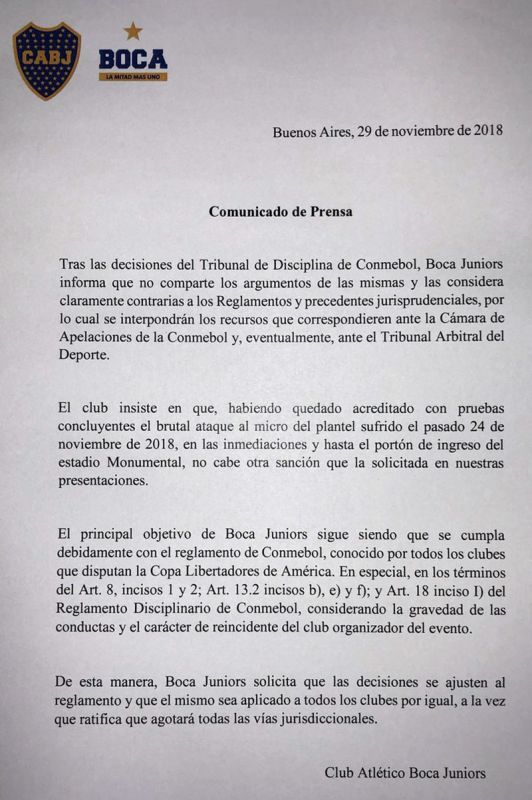 CABJ

BOCA
LA MITAD MAS UNO

Buenos Aires, 29 de noviembre de 2018

Comunicado de Prensa

Tras las decisiones del Tribunal de Disciplina de Conmebol, Boca Juniors informa que no comparte los argumentos de las mismas y las considera claramente contrarias a los Reglamentos y precedentes jurisprudenciales, por lo cual se interpondrán los recursos que correspondieren ante la Cámara de Apelaciones de la Conmebol y, eventualmente, ante el Tribunal Arbitral del Deporte.

El club insiste en que, habiendo quedado acreditado con pruebas concluyentes el brutal ataque al micro del plantel sufrido el pasado 24 de noviembre de 2018, en las inmediaciones y hasta el portón de ingreso del estadio Monumental, no cabe otra sanción que la solicitada en nuestras presentaciones.

El principal objetivo de Boca Juniors sigue siendo que se cumpla debidamente con el reglamento de Conmebol, conocido por todos los clubes que disputan la Copa Libertadores de América. En especial, en los términos del Art. 8, incisos 1 y 2; Art. 13.2 incisos b), e) y f); y Art. 18 inciso I) del Reglamento Disciplinario de Conmebol, considerando la gravedad de las conductas y el carácter de reincidente del club organizador del evento.

De esta manera, Boca Juniors solicita que las decisiones se ajusten al reglamento y que el mismo sea aplicado a todos los clubes por igual, a la vez que ratifica que agotará todas las vías jurisdiccionales.

Club Atlético Boca Juniors